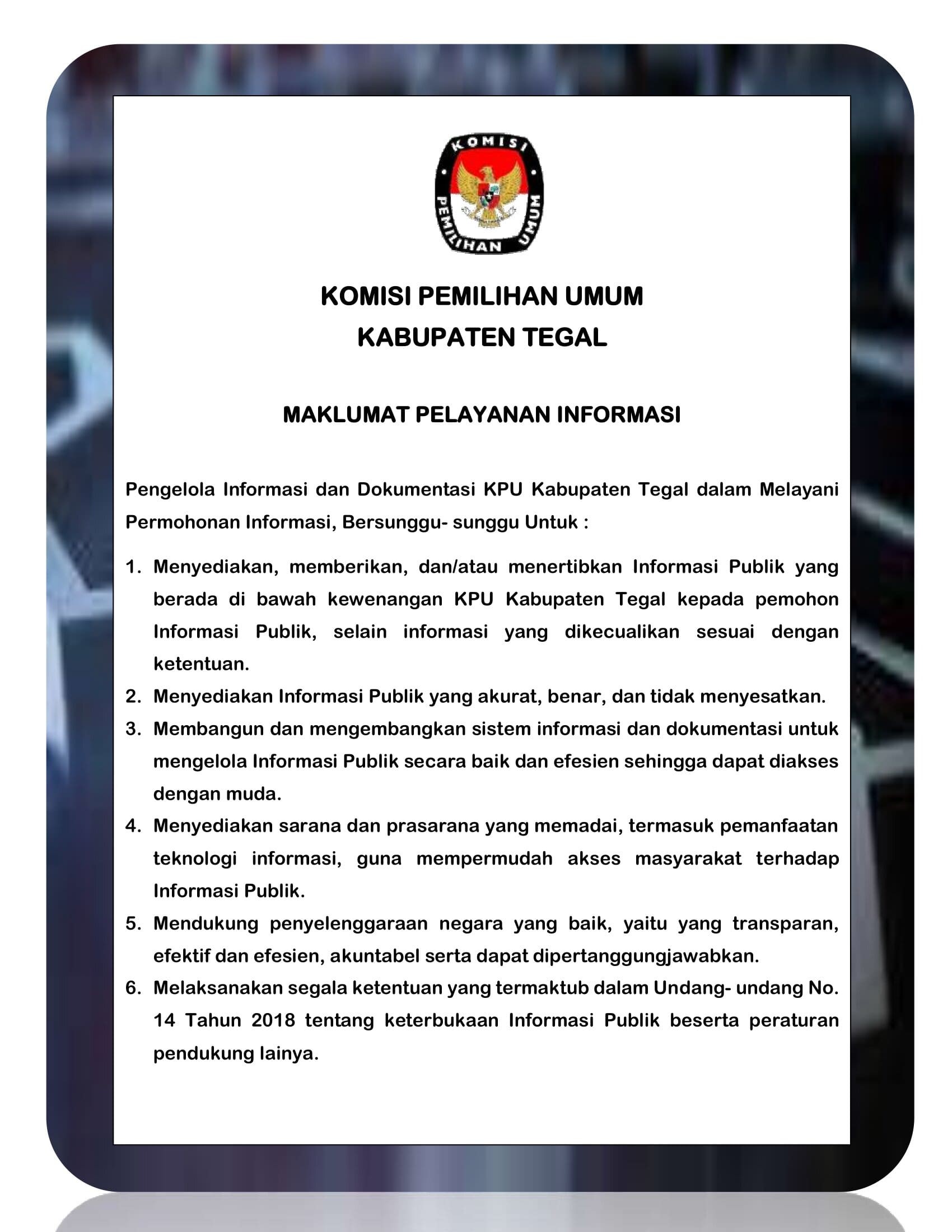 KOMISI PEMILIHAN UMUM

KOMISI PEMILIHAN UMUM
KABUPATEN TEGAL

MAKLUMAT PELAYANAN INFORMASI

Pengelola Informasi dan Dokumentasi KPU Kabupaten Tegal dalam Melayani Permohonan Informasi, Bersunggu- sunggu Untuk :

1. Menyediakan, memberikan, dan/atau menertibkan Informasi Publik yang berada di bawah kewenangan KPU Kabupaten Tegal kepada pemohon Informasi Publik, selain informasi yang dikecualikan sesuai dengan ketentuan.
2. Menyediakan Informasi Publik yang akurat, benar, dan tidak menyesatkan.
3. Membangun dan mengembangkan sistem informasi dan dokumentasi untuk mengelola Informasi Publik secara baik dan efesien sehingga dapat diakses dengan muda.
4. Menyediakan sarana dan prasarana yang memadai, termasuk pemanfaatan teknologi informasi, guna mempermudah akses masyarakat terhadap Informasi Publik.
5. Mendukung penyelenggaraan negara yang baik, yaitu yang transparan, efektif dan efesien, akuntabel serta dapat dipertanggungjawabkan.
6. Melaksanakan segala ketentuan yang termaktub dalam Undang- undang No. 14 Tahun 2018 tentang keterbukaan Informasi Publik beserta peraturan pendukung lainya.